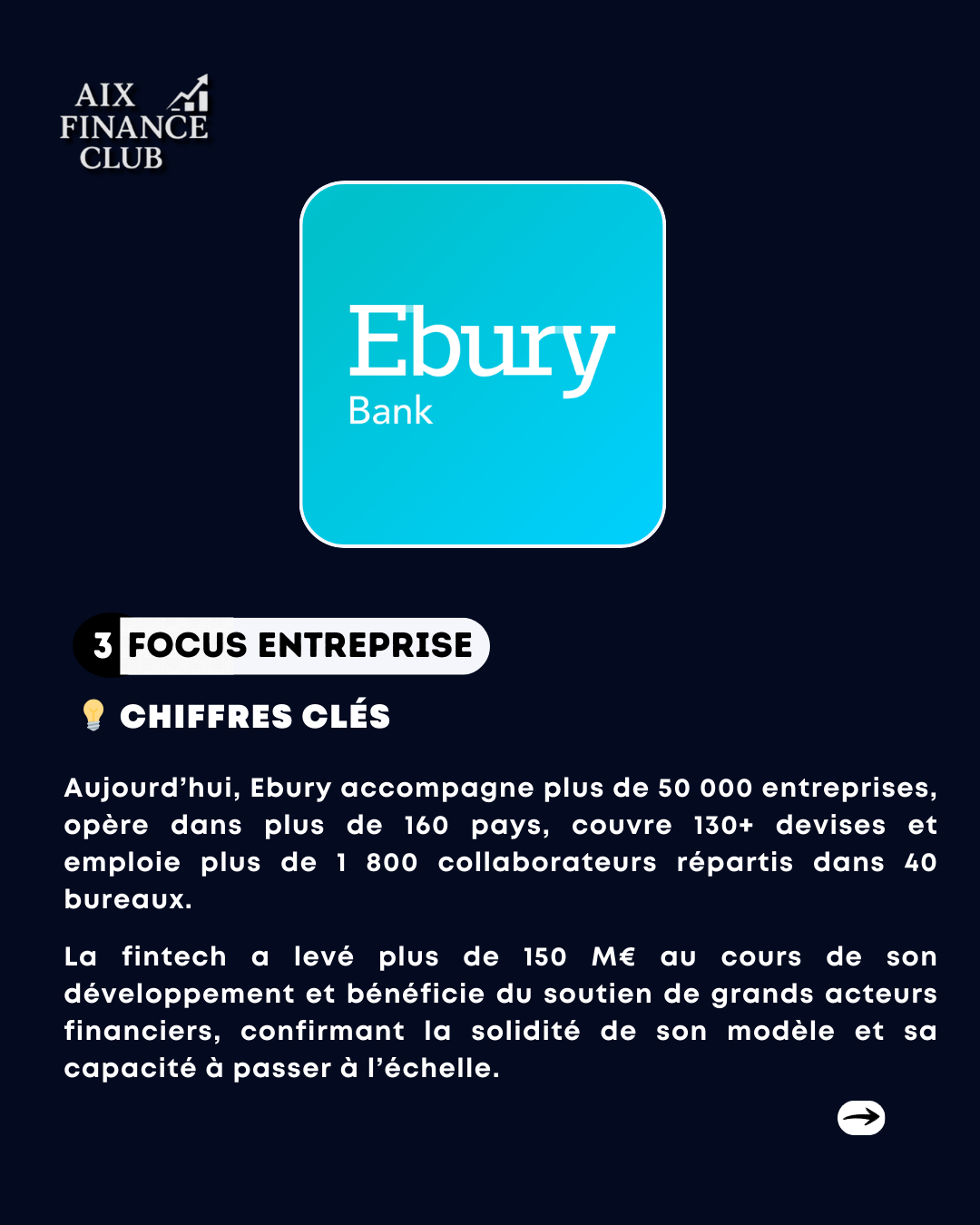 AIX
FINANCE
CLUB

Ebury
Bank

3 FOCUS ENTREPRISE

CHIFFRES CLÉS

Aujourd'hui, Ebury accompagne plus de 50 000 entreprises, opère dans plus de 160 pays, couvre 130+ devises et emploie plus de 1 800 collaborateurs répartis dans 40 bureaux.

La fintech a levé plus de 150 M€ au cours de son développement et bénéficie du soutien de grands acteurs financiers, confirmant la solidité de son modèle et sa capacité à passer à l'échelle.